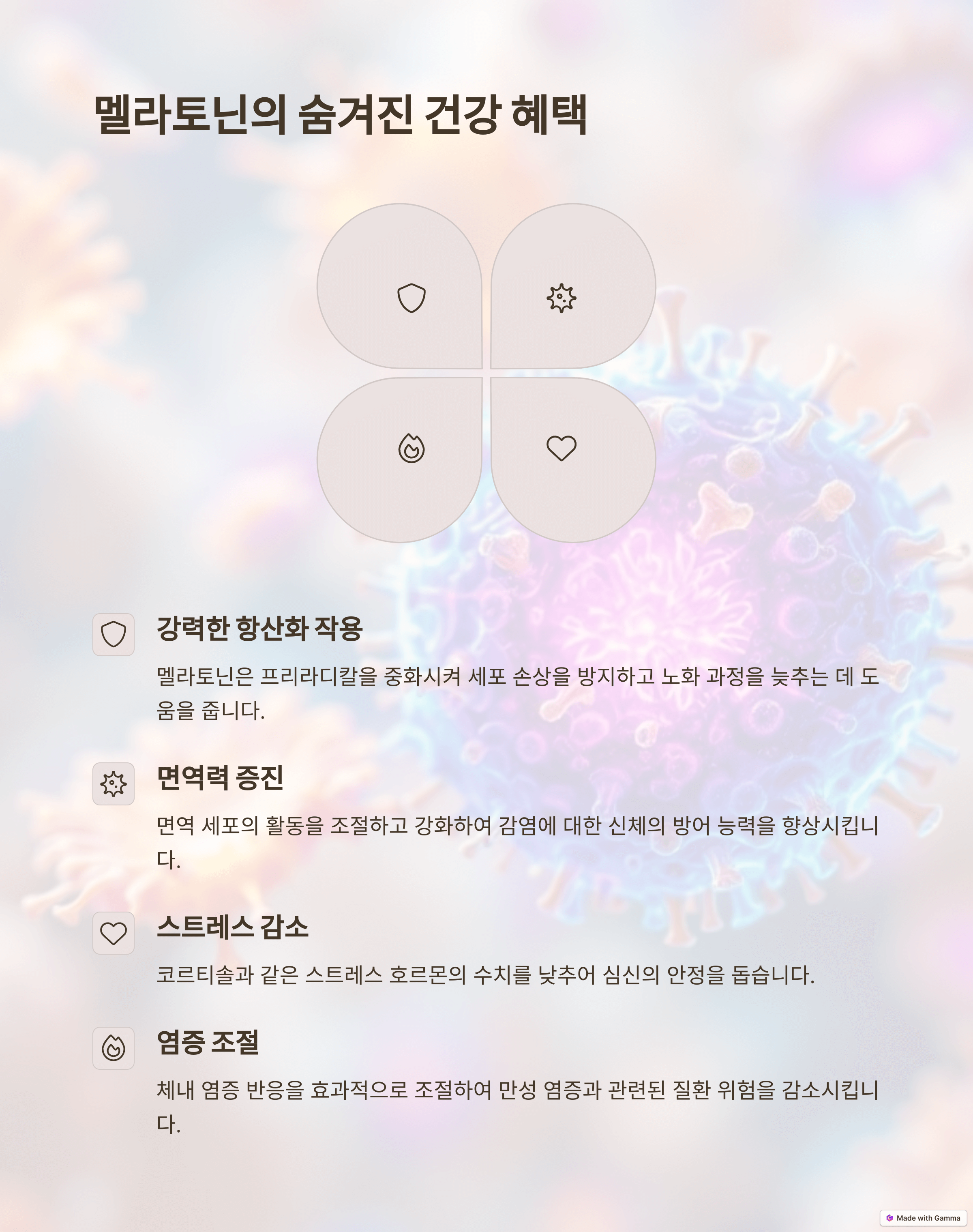 멜라토닌의 숨겨진 건강 혜택

강력한 항산화 작용

멜라토닌은 프리라디칼을 중화시켜 세포 손상을 방지하고 노화 과정을 늦추는 데 도움을 줍니다.

면역력 증진

면역 세포의 활동을 조절하고 강화하여 감염에 대한 신체의 방어 능력을 향상시킵니다.

스트레스 감소

코르티솔과 같은 스트레스 호르몬의 수치를 낮추어 심신의 안정을 돕습니다.

염증 조절

체내 염증 반응을 효과적으로 조절하여 만성 염증과 관련된 질환 위험을 감소시킵니다.

Made with Gamma